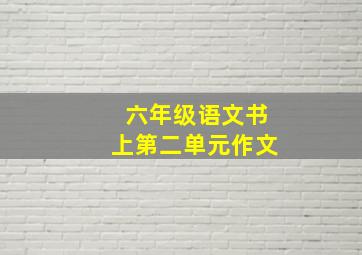 六年级语文书
上第二单元作文